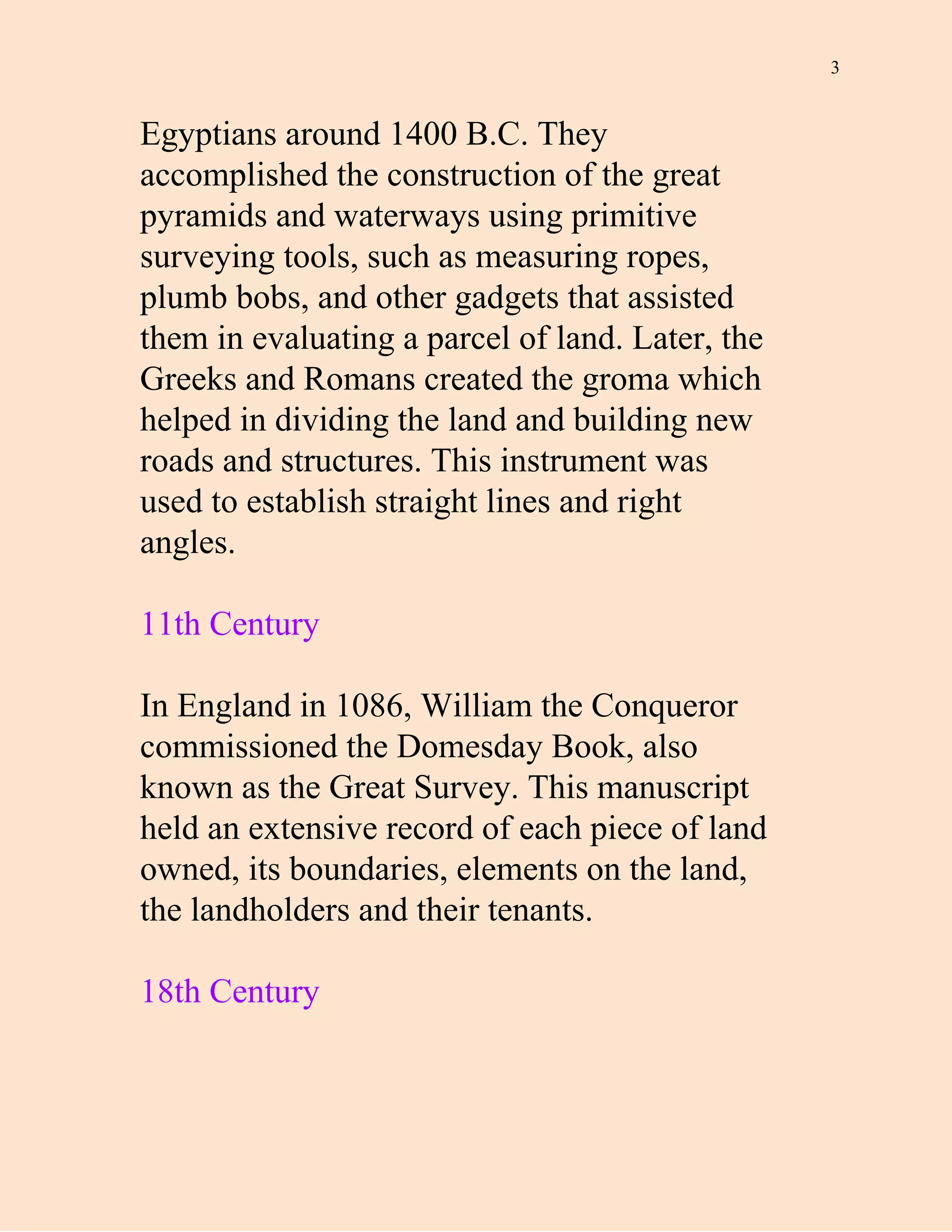 3

Egyptians around 1400 B.C. They accomplished the construction of the great pyramids and waterways using primitive surveying tools, such as measuring ropes, plumb bobs, and other gadgets that assisted them in evaluating a parcel of land. Later, the Greeks and Romans created the groma which helped in dividing the land and building new roads and structures. This instrument was used to establish straight lines and right angles.

11th Century

In England in 1086, William the Conqueror commissioned the Domesday Book, also known as the Great Survey. This manuscript held an extensive record of each piece of land owned, its boundaries, elements on the land, the landholders and their tenants.

18th Century